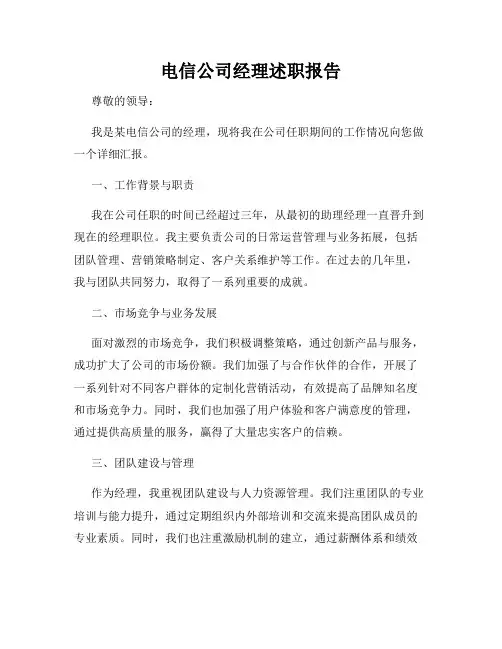 电信公司经理述职报告

尊敬的领导：

我是某电信公司的经理，现将我在公司任职期间的工作情况向您做一个详细汇报。

一、工作背景与职责

我在公司任职的时间已经超过三年，从最初的助理经理一直晋升到现在的经理职位。我主要负责公司的日常运营管理与业务拓展，包括团队管理、营销策略制定、客户关系维护等工作。在过去的几年里，我与团队共同努力，取得了一系列重要的成就。

二、市场竞争与业务发展

面对激烈的市场竞争，我们积极调整策略，通过创新产品与服务，成功扩大了公司的市场份额。我们加强了与合作伙伴的合作，开展了一系列针对不同客户群体的定制化营销活动，有效提高了品牌知名度和市场竞争力。同时，我们也加强了用户体验和客户满意度的管理，通过提供高质量的服务，赢得了大量忠实客户的信赖。

三、团队建设与管理

作为经理，我重视团队建设与人力资源管理。我们注重团队的专业培训与能力提升，通过定期组织内外部培训和交流来提高团队成员的专业素质。同时，我们也注重激励机制的建立，通过薪酬体系和绩效